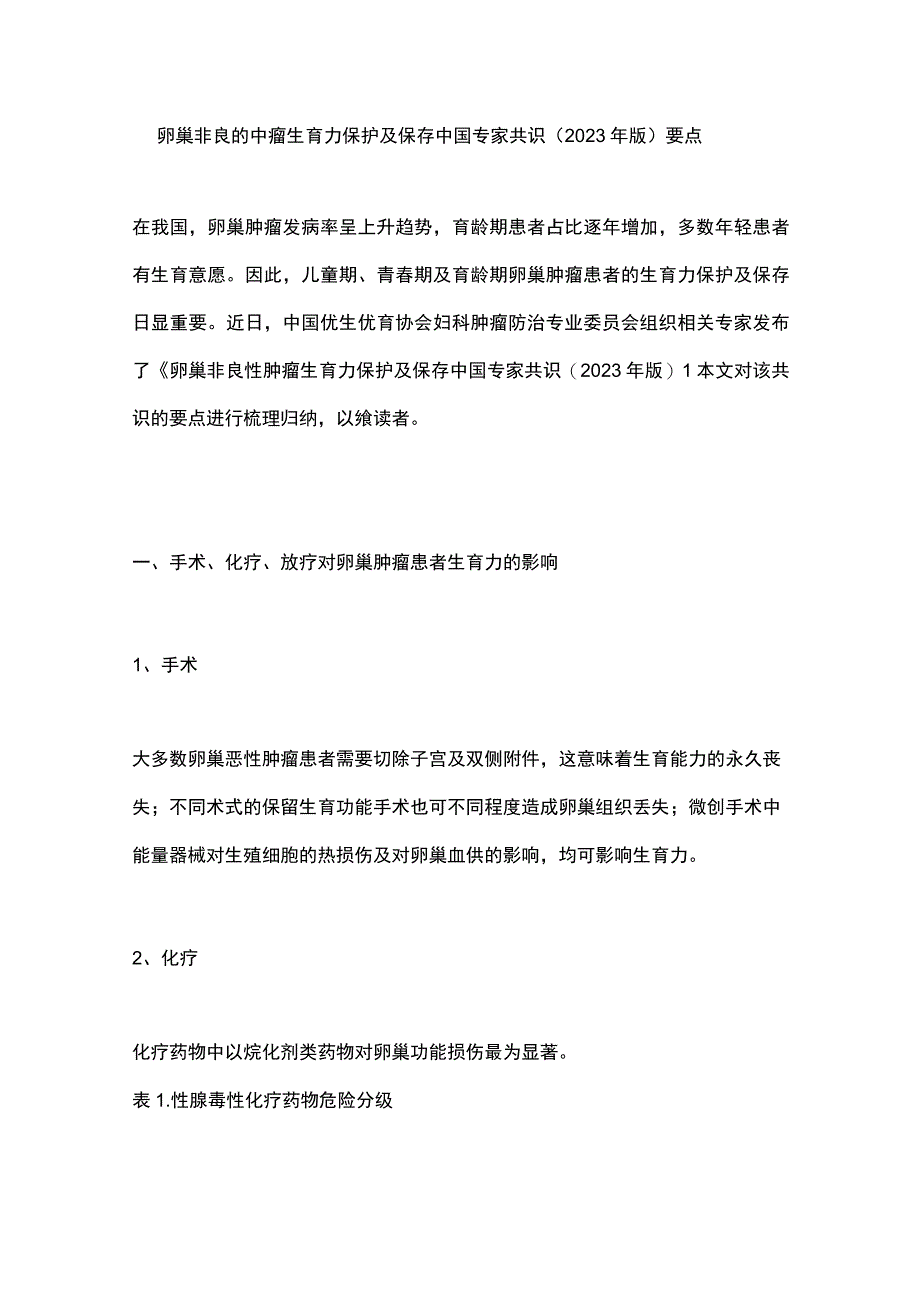 卵巢非良的中瘤生育力保护及保存中国专家共识（2023年版）要点

在我国，卵巢肿瘤发病率呈上升趋势，育龄期患者占比逐年增加，多数年轻患者有生育意愿。因此，儿童期、青春期及育龄期卵巢肿瘤患者的生育力保护及保存日显重要。近日，中国优生优育协会妇科肿瘤防治专业委员会组织相关专家发布了《卵巢非良性肿瘤生育力保护及保存中国专家共识（2023年版）1本文对该共识的要点进行梳理归纳，以飨读者。

一、手术、化疗、放疗对卵巢肿瘤患者生育力的影响

1、手术

大多数卵巢恶性肿瘤患者需要切除子宫及双侧附件，这意味着生育能力的永久丧失；不同术式的保留生育功能手术也可不同程度造成卵巢组织丢失；微创手术中能量器械对生殖细胞的热损伤及对卵巢血供的影响，均可影响生育力。

2、化疗

化疗药物中以烷化剂类药物对卵巢功能损伤最为显著。

表1.性腺毒性化疗药物危险分级